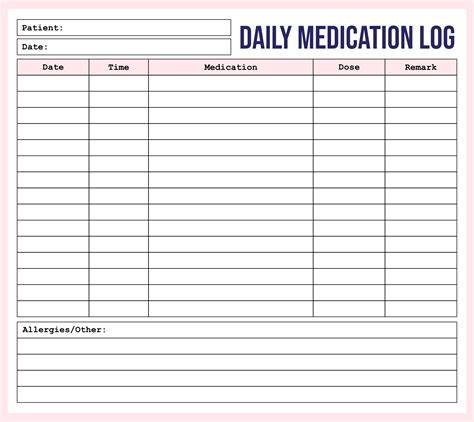 Patient:

Date:

DAILY MEDICATION LOG

| Date | Time | Medication | Dose | Remark |
|---|---|---|---|---|
| | | | | |
| | | | | |
| | | | | |
| | | | | |
| | | | | |
| | | | | |
| | | | | |
| | | | | |
| | | | | |
| | | | | |
| | | | | |
| | | | | |
| | | | | |
| | | | | |
| | | | | |

Allergies/Other: